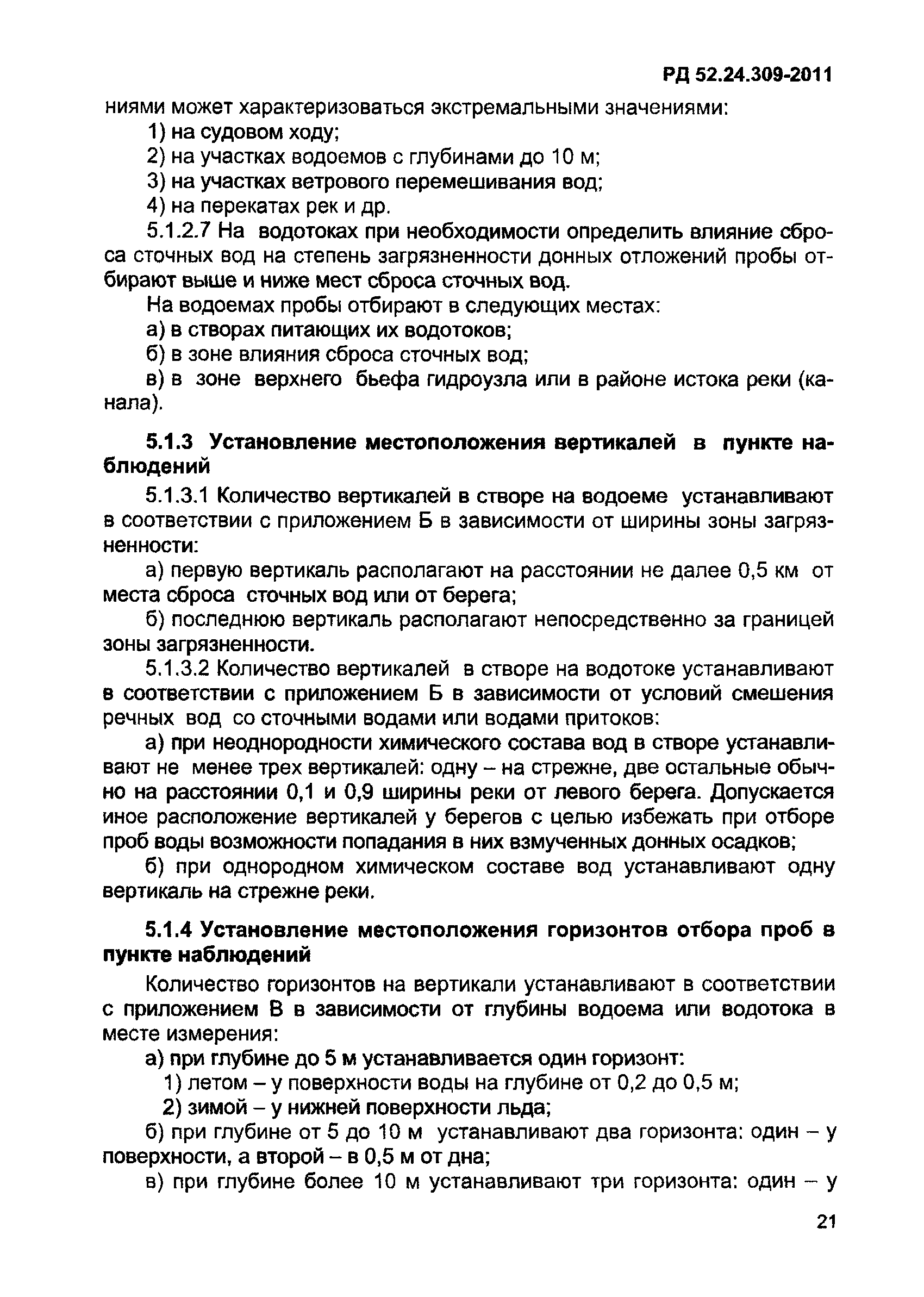 РД 52.24.309-2011

ниями может характеризоваться экстремальными значениями:

1) на судовом ходу;

2) на участках водоемов с глубинами до 10 м;

3) на участках ветрового перемешивания вод;

4) на перекатах рек и др.

5.1.2.7 На водотоках при необходимости определить влияние сброса сточных вод на степень загрязненности донных отложений пробы отбирают выше и ниже мест сброса сточных вод.

На водоемах пробы отбирают в следующих местах:

а) в створах питающих их водотоков;

б) в зоне влияния сброса сточных вод;

в) в зоне верхнего бьефа гидроузла или в районе истока реки (канала).

5.1.3 Установление местоположения вертикалей в пункте наблюдений

5.1.3.1 Количество вертикалей в створе на водоеме устанавливают в соответствии с приложением Б в зависимости от ширины зоны загрязненности:

а) первую вертикаль располагают на расстоянии не далее 0,5 км от места сброса сточных вод или от берега;

б) последнюю вертикаль располагают непосредственно за границей зоны загрязненности.

5.1.3.2 Количество вертикалей в створе на водотоке устанавливают в соответствии с приложением Б в зависимости от условий смешения речных вод со сточными водами или водами притоков:

а) при неоднородности химического состава вод в створе устанавливают не менее трех вертикалей: одну – на стрежне, две остальные обычно на расстоянии 0,1 и 0,9 ширины реки от левого берега. Допускается иное расположение вертикалей у берегов с целью избежать при отборе проб воды возможности попадания в них взмученных донных осадков;

б) при однородном химическом составе вод устанавливают одну вертикаль на стрежне реки.

5.1.4 Установление местоположения горизонтов отбора проб в пункте наблюдений

Количество горизонтов на вертикали устанавливают в соответствии с приложением В в зависимости от глубины водоема или водотока в месте измерения:

а) при глубине до 5 м устанавливается один горизонт:

1) летом – у поверхности воды на глубине от 0,2 до 0,5 м;

2) зимой – у нижней поверхности льда;

б) при глубине от 5 до 10 м устанавливают два горизонта: один – у поверхности, а второй – в 0,5 м от дна;

в) при глубине более 10 м устанавливают три горизонта: один – у

21